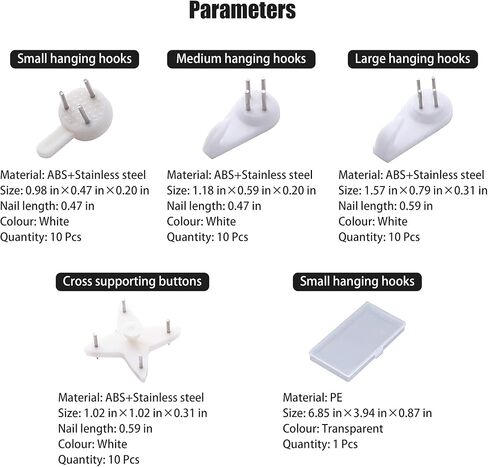 Parameters

Small hanging hooks

Material: ABS+Stainless steel
Size: 0.98 in×0.47 in×0.20 in
Nail length: 0.47 in
Colour: White
Quantity: 10 Pcs

Medium hanging hooks

Material: ABS+Stainless steel
Size: 1.18 in×0.59 in×0.20 in
Nail length: 0.47 in
Colour: White
Quantity: 10 Pcs

Large hanging hooks

Material: ABS+Stainless steel
Size: 1.57 in×0.79 in×0.31 in
Nail length: 0.59 in
Colour: White
Quantity: 10 Pcs

Cross supporting buttons

Material: ABS+Stainless steel
Size: 1.02 in×1.02 in×0.31 in
Nail length: 0.59 in
Colour: White
Quantity: 10 Pcs

Small hanging hooks

Material: PE
Size: 6.85 in×3.94 in×0.87 in
Colour: Transparent
Quantity: 1 Pcs